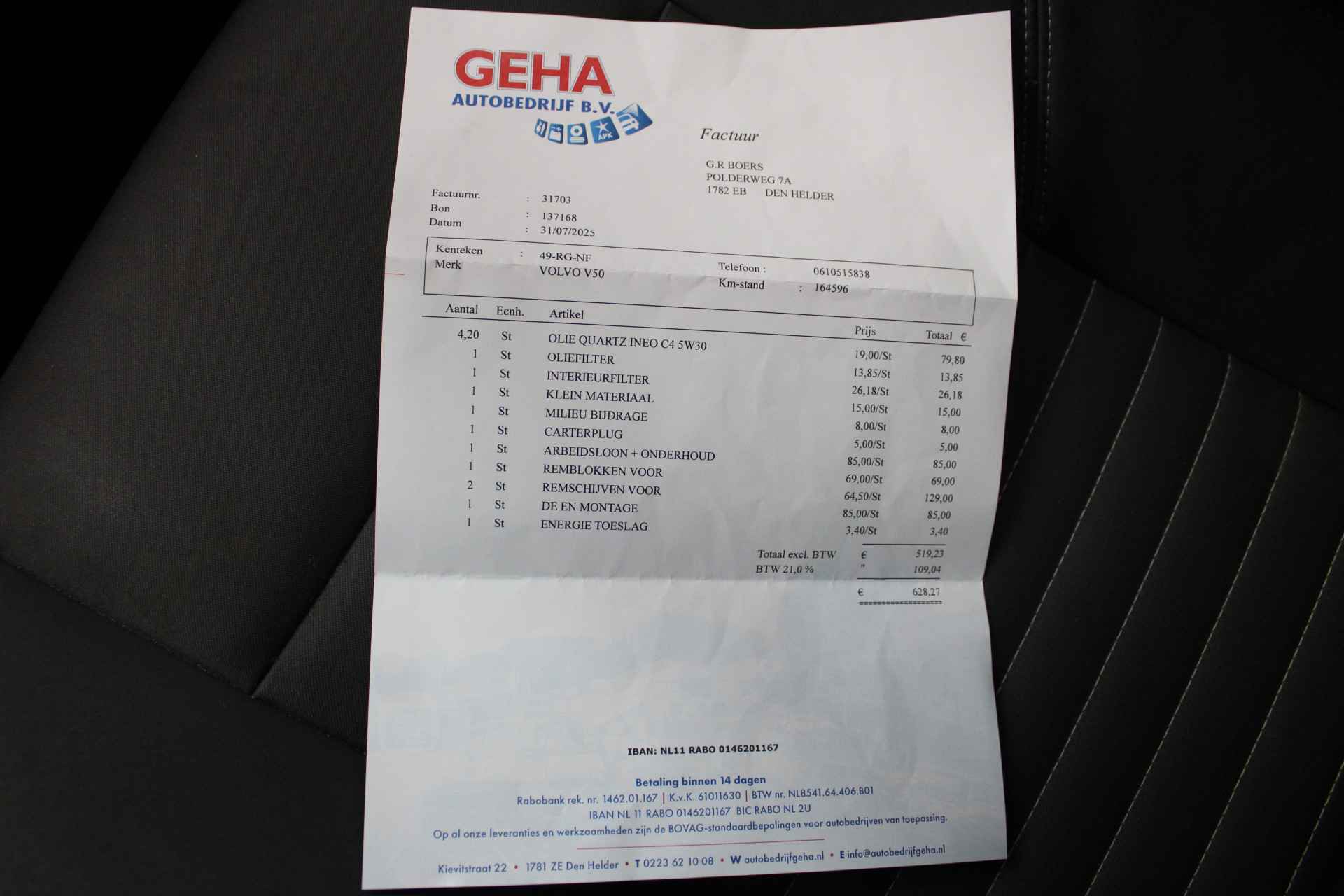 GEHA
AUTOBEDRIJF B.V.
APK

Factuur

G.R BOERS
POLDERWEG 7A
1782 EB DEN HELDER

Factuurnr. : 31703
Bon : 137168
Datum : 31/07/2025

Kenteken : 49-RG-NF
Merk VOLVO V50
Telefoon : 0610515838
Km-stand : 164596

| Aantal | Eenh. | Artikel | Prijs | Totaal € |
|---|---|---|---|---|
| 4,20 | St | OLIE QUARTZ INEO C4 5W30 | 19,00/St | 79,80 |
| 1 | St | OLIEFILTER | 13,85/St | 13,85 |
| 1 | St | INTERIEURFILTER | 26,18/St | 26,18 |
| 1 | St | KLEIN MATERIAAL | 15,00/St | 15,00 |
| 1 | St | MILIEU BIJDRAGE | 8,00/St | 8,00 |
| 1 | St | CARTERPLUG | 5,00/St | 5,00 |
| 1 | St | ARBEIDSLOON + ONDERHOUD | 85,00/St | 85,00 |
| 1 | St | REMBLOKKEN VOOR | 69,00/St | 69,00 |
| 2 | St | REMSCHIJVEN VOOR | 64,50/St | 129,00 |
| 1 | St | DE EN MONTAGE | 85,00/St | 85,00 |
| 1 | St | ENERGIE TOESLAG | 3,40/St | 3,40 |

Totaal excl. BTW € 519,23
BTW 21,0 % " 109,04
€ 628,27

IBAN: NL11 RABO 0146201167

Betaling binnen 14 dagen
Rabobank rek. nr. 1462.01.167 | K.v.K. 61011630 | BTW nr. NL8541.64.406.B01
IBAN NL 11 RABO 0146201167 BIC RABO NL 2U
Op al onze leveranties en werkzaamheden zijn de BOVAG-standaardbepalingen voor autobedrijven van toepassing.

Kievitstraat 22 • 1781 ZE Den Helder • T 0223 62 10 08 • W autobedrijfgeha.nl • E info@autobedrijfgeha.nl